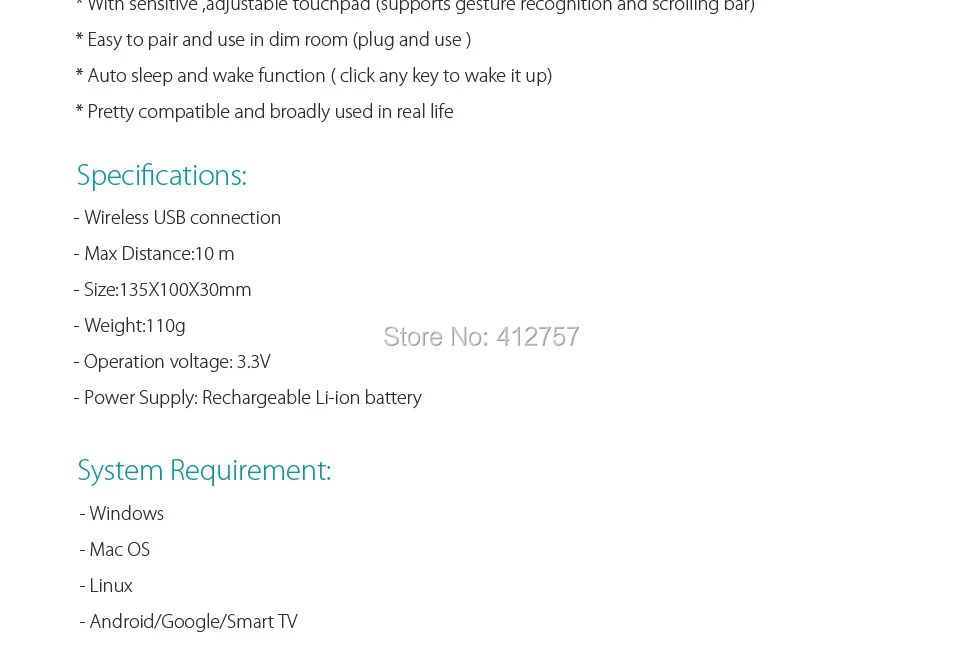 * With sensitive ,adjustable touchpad (supports gesture recognition and scrolling bar)

* Easy to pair and use in dim room (plug and use )

* Auto sleep and wake function ( click any key to wake it up)

* Pretty compatible and broadly used in real life

Specifications:

- Wireless USB connection

- Max Distance:10 m

- Size:135X100X30mm

- Weight:110g

- Operation voltage: 3.3V

- Power Supply: Rechargeable Li-ion battery

System Requirement:

- Windows

- Mac OS

- Linux

- Android/Google/Smart TV

Store No: 412757